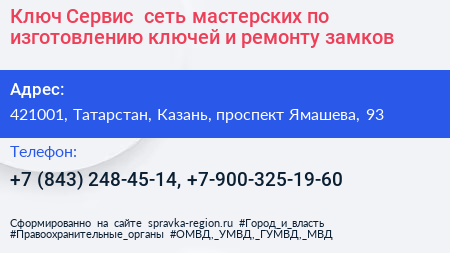 Ключ Сервис  сеть мастерских по изготовлению ключей и ремонту замков

Адрес:

421001, Татарстан, Казань, проспект Ямашева, 93

Телефон:

+7 (843) 248-45-14, +7-900-325-19-60

Сформированно на сайте spravka-region.ru #Город_и_власть #Правоохранительные_органы #ОМВД,_УМВД,_ГУМВД,_МВД